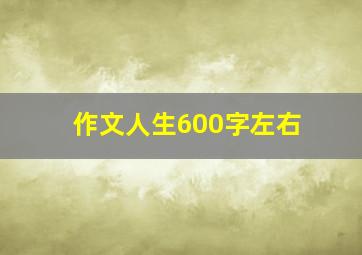 作文人生600字左右